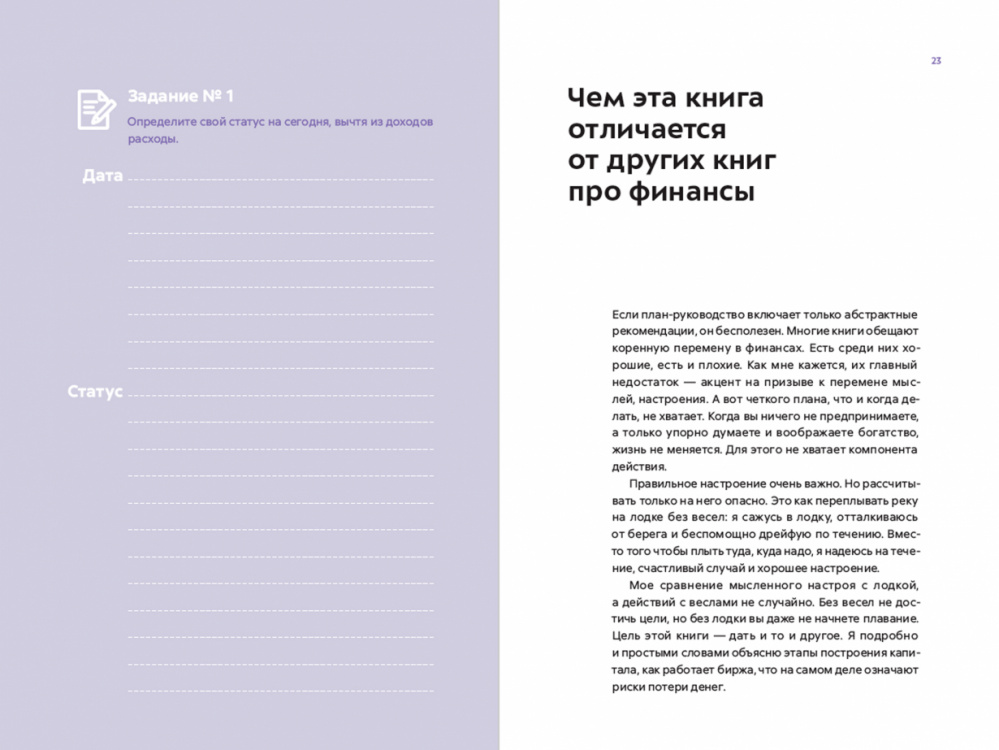 Задание № 1

Определите свой статус на сегодня, вычтя из доходов расходы.

Дата

Статус

23

Чем эта книга отличается от других книг про финансы

Если план-руководство включает только абстрактные рекомендации, он бесполезен. Многие книги обещают коренную перемену в финансах. Есть среди них хорошие, есть и плохие. Как мне кажется, их главный недостаток — акцент на призыве к перемене мыслей, настроения. А вот четкого плана, что и когда делать, не хватает. Когда вы ничего не предпринимаете, а только упорно думаете и воображаете богатство, жизнь не меняется. Для этого не хватает компонента действия.

Правильное настроение очень важно. Но рассчитывать только на него опасно. Это как переплывать реку на лодке без весел: я сажусь в лодку, отталкиваюсь от берега и беспомощно дрейфую по течению. Вместо того чтобы плыть туда, куда надо, я надеюсь на течение, счастливый случай и хорошее настроение.

Мое сравнение мысленного настроя с лодкой, а действий с веслами не случайно. Без весел не достичь цели, но без лодки вы даже не начнете плавание. Цель этой книги — дать и то и другое. Я подробно и простыми словами объясню этапы построения капитала, как работает биржа, что на самом деле означают риски потери денег.